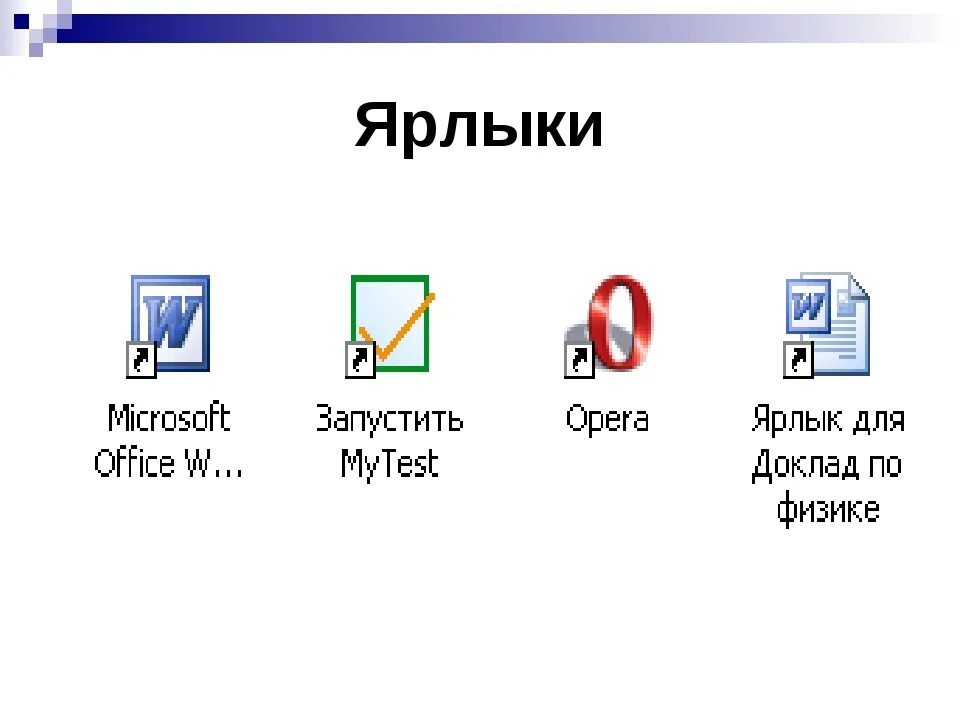 Ярлыки

Microsoft Office W...

Запустить MyTest

Opera

Ярлык для Доклад по физике